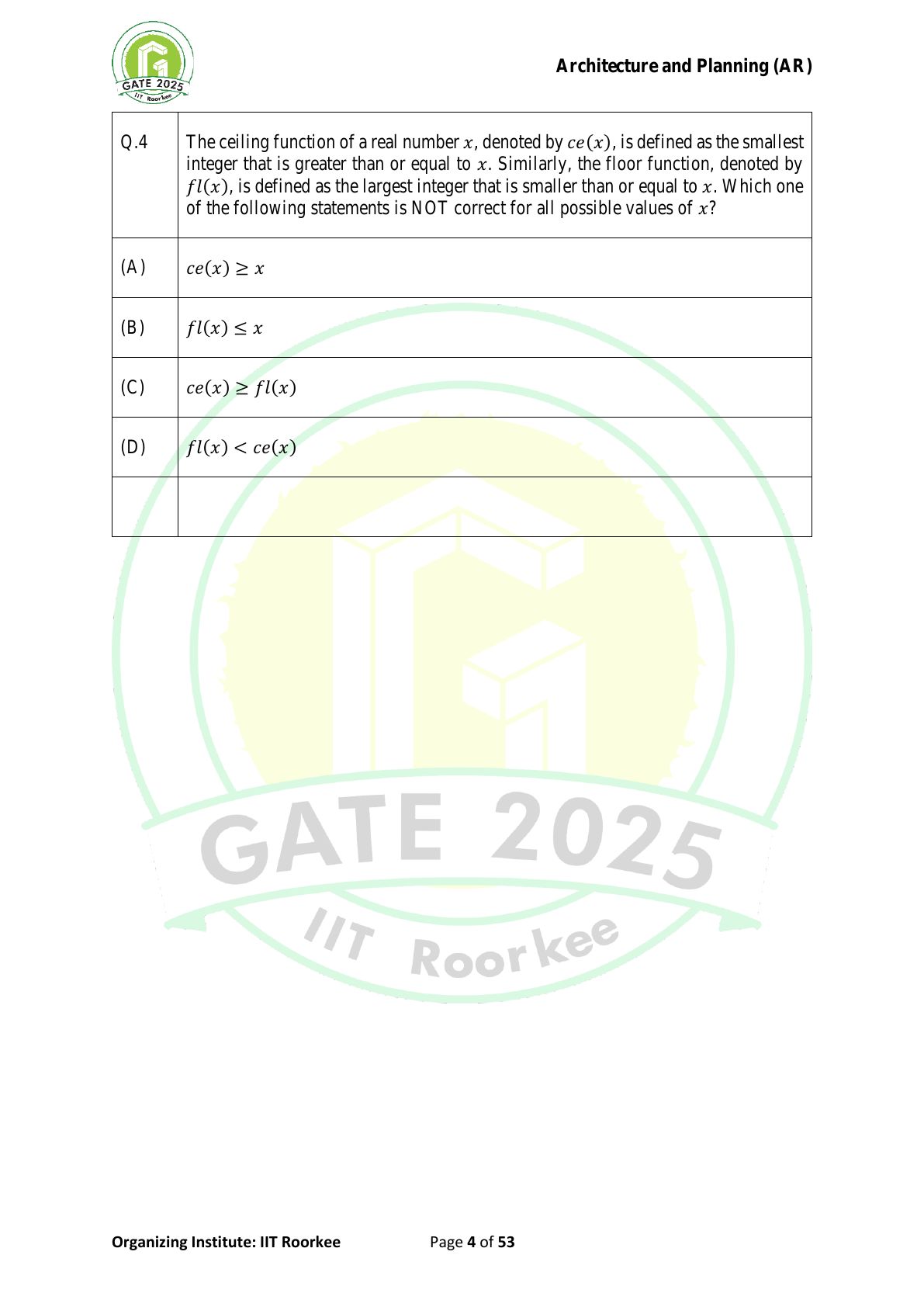 GATE 2025
IIT Roorkee

Architecture and Planning (AR)

| Q.4 | The ceiling function of a real number $x$, denoted by $ce(x)$, is defined as the smallest integer that is greater than or equal to $x$. Similarly, the floor function, denoted by $fl(x)$, is defined as the largest integer that is smaller than or equal to $x$. Which one of the following statements is NOT correct for all possible values of $x$? |
|---|---|
| (A) | $ce(x) \geq x$ |
| (B) | $fl(x) \leq x$ |
| (C) | $ce(x) \geq fl(x)$ |
| (D) | $fl(x) < ce(x)$ |
| | |

GATE 2025
IIT Roorkee

Organizing Institute: IIT Roorkee

Page 4 of 53